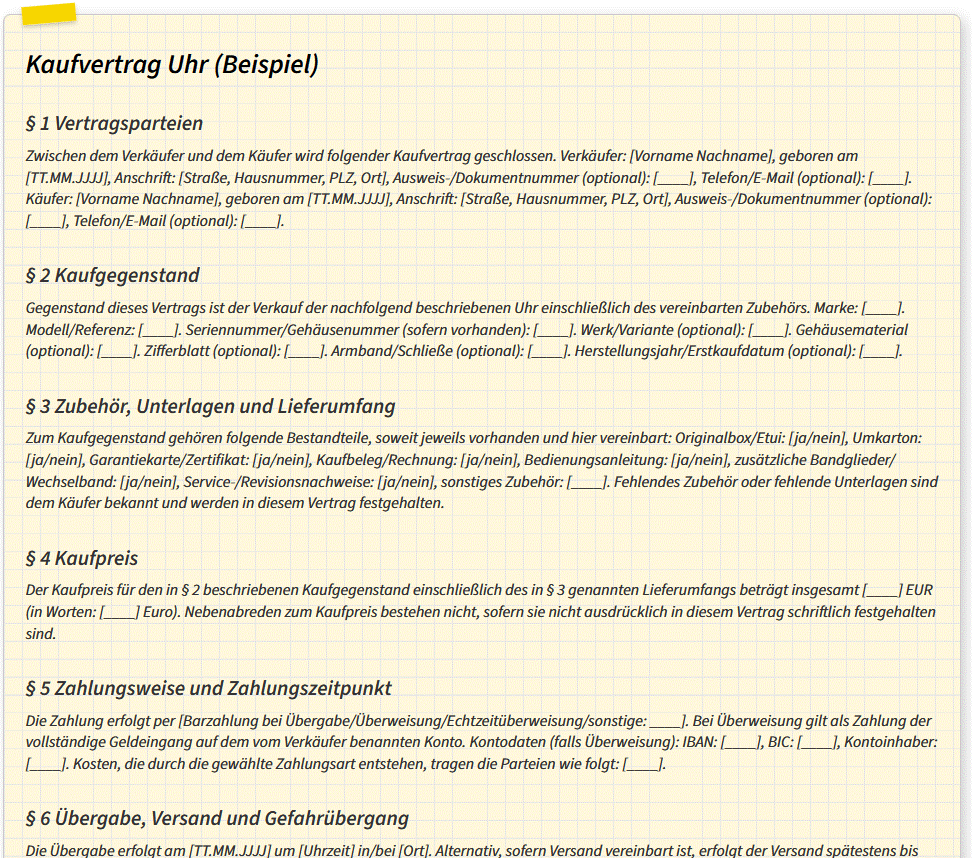 Kaufvertrag Uhr (Beispiel)

§ 1 Vertragsparteien

Zwischen dem Verkäufer und dem Käufer wird folgender Kaufvertrag geschlossen. Verkäufer: [Vorname Nachname], geboren am [TT.MM.JJJJ], Anschrift: [Straße, Hausnummer, PLZ, Ort], Ausweis-/Dokumentnummer (optional): [____], Telefon/E-Mail (optional): [____]. Käufer: [Vorname Nachname], geboren am [TT.MM.JJJJ], Anschrift: [Straße, Hausnummer, PLZ, Ort], Ausweis-/Dokumentnummer (optional): [____], Telefon/E-Mail (optional): [____].

§ 2 Kaufgegenstand

Gegenstand dieses Vertrags ist der Verkauf der nachfolgend beschriebenen Uhr einschließlich des vereinbarten Zubehörs. Marke: [____]. Modell/Referenz: [____]. Seriennummer/Gehäusenummer (sofern vorhanden): [____]. Werk/Variante (optional): [____]. Gehäusematerial (optional): [____]. Zifferblatt (optional): [____]. Armband/Schließe (optional): [____]. Herstellungsjahr/Erstkaufdatum (optional): [____].

§ 3 Zubehör, Unterlagen und Lieferumfang

Zum Kaufgegenstand gehören folgende Bestandteile, soweit jeweils vorhanden und hier vereinbart: Originalbox/Etui: [ja/nein], Umkarton: [ja/nein], Garantiekarte/Zertifikat: [ja/nein], Kaufbeleg/Rechnung: [ja/nein], Bedienungsanleitung: [ja/nein], zusätzliche Bandglieder/Wechselband: [ja/nein], Service-/Revisionsnachweise: [ja/nein], sonstiges Zubehör: [____]. Fehlendes Zubehör oder fehlende Unterlagen sind dem Käufer bekannt und werden in diesem Vertrag festgehalten.

§ 4 Kaufpreis

Der Kaufpreis für den in § 2 beschriebenen Kaufgegenstand einschließlich des in § 3 genannten Lieferumfangs beträgt insgesamt [____] EUR (in Worten: [____] Euro). Nebenabreden zum Kaufpreis bestehen nicht, sofern sie nicht ausdrücklich in diesem Vertrag schriftlich festgehalten sind.

§ 5 Zahlungsweise und Zahlungszeitpunkt

Die Zahlung erfolgt per [Barzahlung bei Übergabe/Überweisung/Echtzeitüberweisung/sonstige: ____]. Bei Überweisung gilt als Zahlung der vollständige Geldeingang auf dem vom Verkäufer benannten Konto. Kontodaten (falls Überweisung): IBAN: [____], BIC: [____], Kontoinhaber: [____]. Kosten, die durch die gewählte Zahlungsart entstehen, tragen die Parteien wie folgt: [____].

§ 6 Übergabe, Versand und Gefahrübergang

Die Übergabe erfolgt am [TT.MM.JJJJ] um [Uhrzeit] in/bei [Ort]. Alternativ, sofern Versand vereinbart ist, erfolgt der Versand spätestens bis